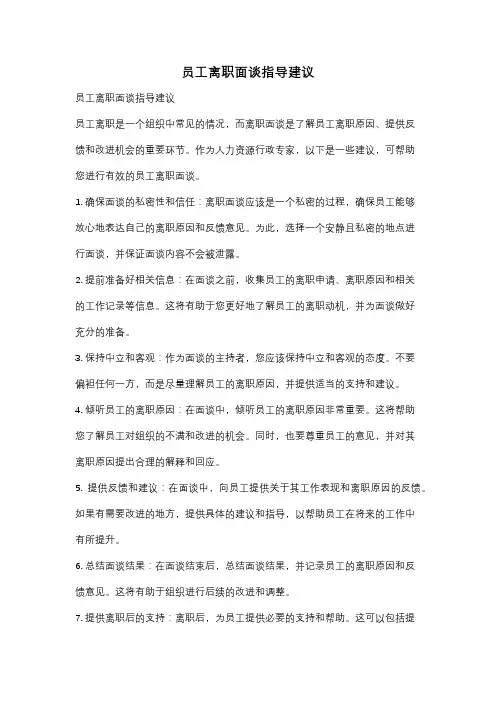 员工离职面谈指导建议

员工离职面谈指导建议

员工离职是一个组织中常见的情况，而离职面谈是了解员工离职原因、提供反馈和改进机会的重要环节。作为人力资源行政专家，以下是一些建议，可帮助您进行有效的员工离职面谈。

1. 确保面谈的私密性和信任：离职面谈应该是一个私密的过程，确保员工能够放心地表达自己的离职原因和反馈意见。为此，选择一个安静且私密的地点进行面谈，并保证面谈内容不会被泄露。

2. 提前准备好相关信息：在面谈之前，收集员工的离职申请、离职原因和相关的工作记录等信息。这将有助于您更好地了解员工的离职动机，并为面谈做好充分的准备。

3. 保持中立和客观：作为面谈的主持者，您应该保持中立和客观的态度。不要偏袒任何一方，而是尽量理解员工的离职原因，并提供适当的支持和建议。

4. 倾听员工的离职原因：在面谈中，倾听员工的离职原因非常重要。这将帮助您了解员工对组织的不满和改进的机会。同时，也要尊重员工的意见，并对其离职原因提出合理的解释和回应。

5. 提供反馈和建议：在面谈中，向员工提供关于其工作表现和离职原因的反馈。如果有需要改进的地方，提供具体的建议和指导，以帮助员工在将来的工作中有所提升。

6. 总结面谈结果：在面谈结束后，总结面谈结果，并记录员工的离职原因和反馈意见。这将有助于组织进行后续的改进和调整。

7. 提供离职后的支持：离职后，为员工提供必要的支持和帮助。这可以包括提